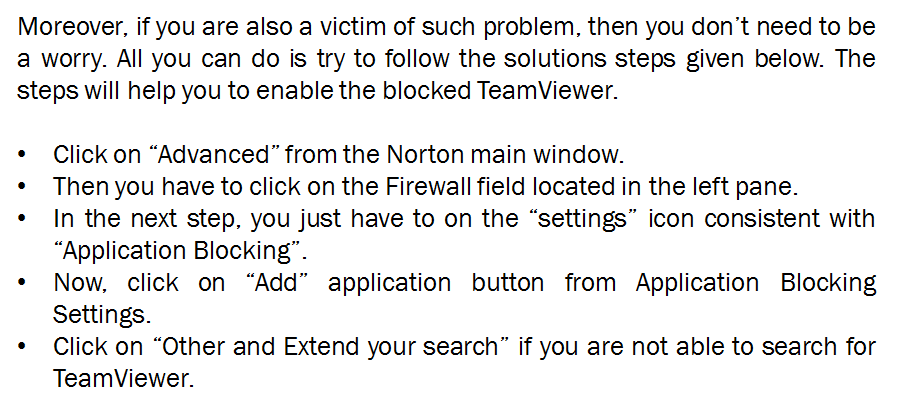 Moreover, if you are also a victim of such problem, then you don't need to be a worry. All you can do is try to follow the solutions steps given below. The steps will help you to enable the blocked TeamViewer.

• Click on "Advanced" from the Norton main window.
• Then you have to click on the Firewall field located in the left pane.
• In the next step, you just have to on the "settings" icon consistent with "Application Blocking".
• Now, click on "Add" application button from Application Blocking Settings.
• Click on "Other and Extend your search" if you are not able to search for TeamViewer.